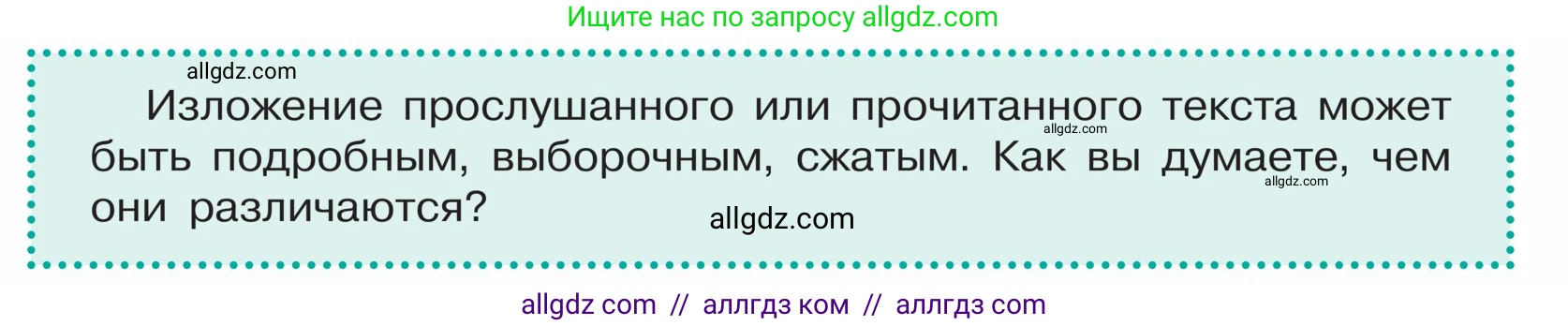 Ищите нас по запросу allgdz.com

allgdz.com

Изложение прослушанного или прочитанного текста может быть подробным, выборочным, сжатым. Как вы думаете, чем они различаются?

allgdz.com

allgdz.com

allgdz.com

allgdz com // аллгдз ком // аллгдз com